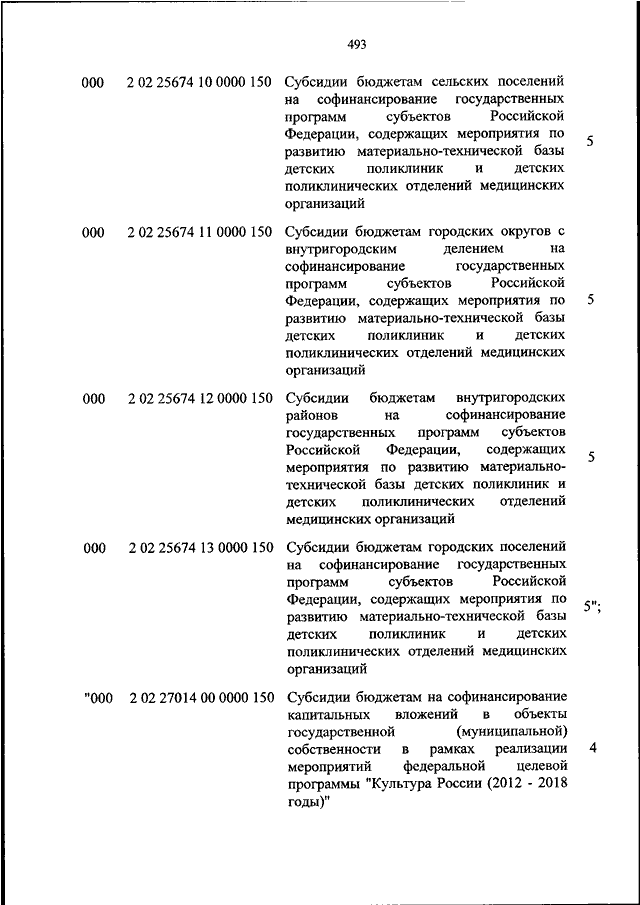 493

| | | | |
|---|---|---|---|
| 000 | 2 02 25674 10 0000 150 | Субсидии бюджетам сельских поселений на софинансирование государственных программ субъектов Российской Федерации, содержащих мероприятия по развитию материально-технической базы детских поликлиник и детских поликлинических отделений медицинских организаций | 5 |
| 000 | 2 02 25674 11 0000 150 | Субсидии бюджетам городских округов с внутригородским делением на софинансирование государственных программ субъектов Российской Федерации, содержащих мероприятия по развитию материально-технической базы детских поликлиник и детских поликлинических отделений медицинских организаций | 5 |
| 000 | 2 02 25674 12 0000 150 | Субсидии бюджетам внутригородских районов на софинансирование государственных программ субъектов Российской Федерации, содержащих мероприятия по развитию материально-технической базы детских поликлиник и детских поликлинических отделений медицинских организаций | 5 |
| 000 | 2 02 25674 13 0000 150 | Субсидии бюджетам городских поселений на софинансирование государственных программ субъектов Российской Федерации, содержащих мероприятия по развитию материально-технической базы детских поликлиник и детских поликлинических отделений медицинских организаций | 5"; |
| "000 | 2 02 27014 00 0000 150 | Субсидии бюджетам на софинансирование капитальных вложений в объекты государственной (муниципальной) собственности в рамках реализации мероприятий федеральной целевой программы "Культура России (2012 - 2018 годы)" | 4 |